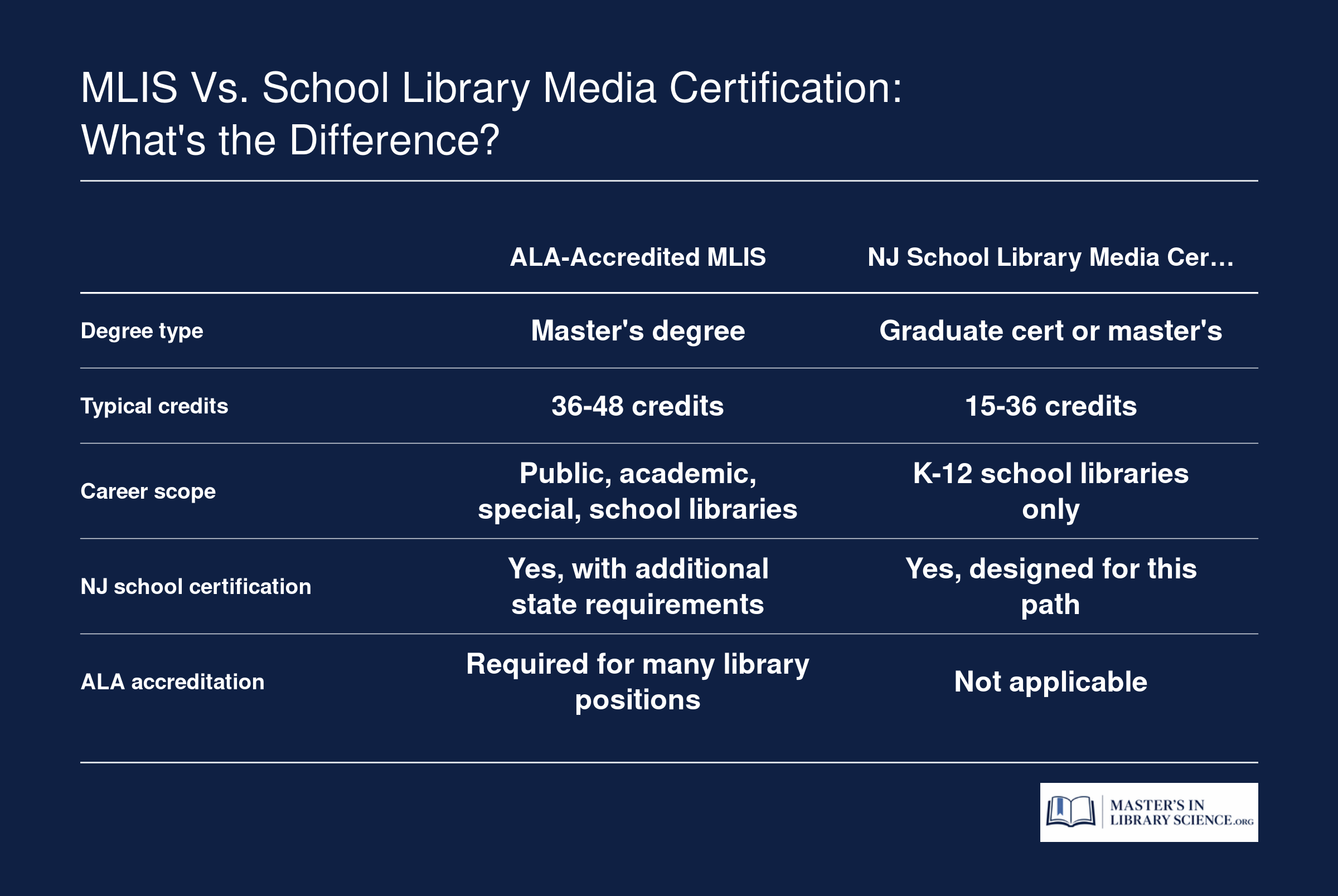 MLIS Vs. School Library Media Certification: What's the Difference?

| | ALA-Accredited MLIS | NJ School Library Media Cer… |
|---|---|---|
| Degree type | Master's degree | Graduate cert or master's |
| Typical credits | 36-48 credits | 15-36 credits |
| Career scope | Public, academic, special, school libraries | K-12 school libraries only |
| NJ school certification | Yes, with additional state requirements | Yes, designed for this path |
| ALA accreditation | Required for many library positions | Not applicable |

MASTER'S IN LIBRARY SCIENCE.ORG